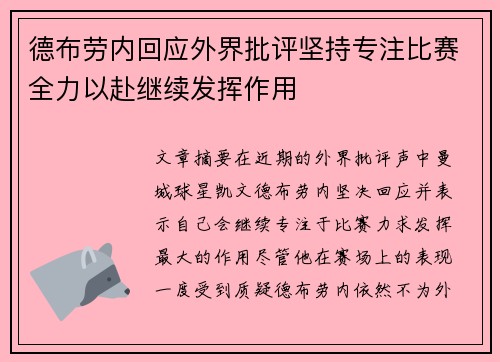 德布劳内回应外界批评坚持专注比赛全力以赴继续发挥作用

文章摘要在近期的外界批评声中曼城球星凯文德布劳内坚决回应并表示自己会继续专注于比赛力求发挥最大的作用尽管他在赛场上的表现一度受到质疑德布劳内依然不为外